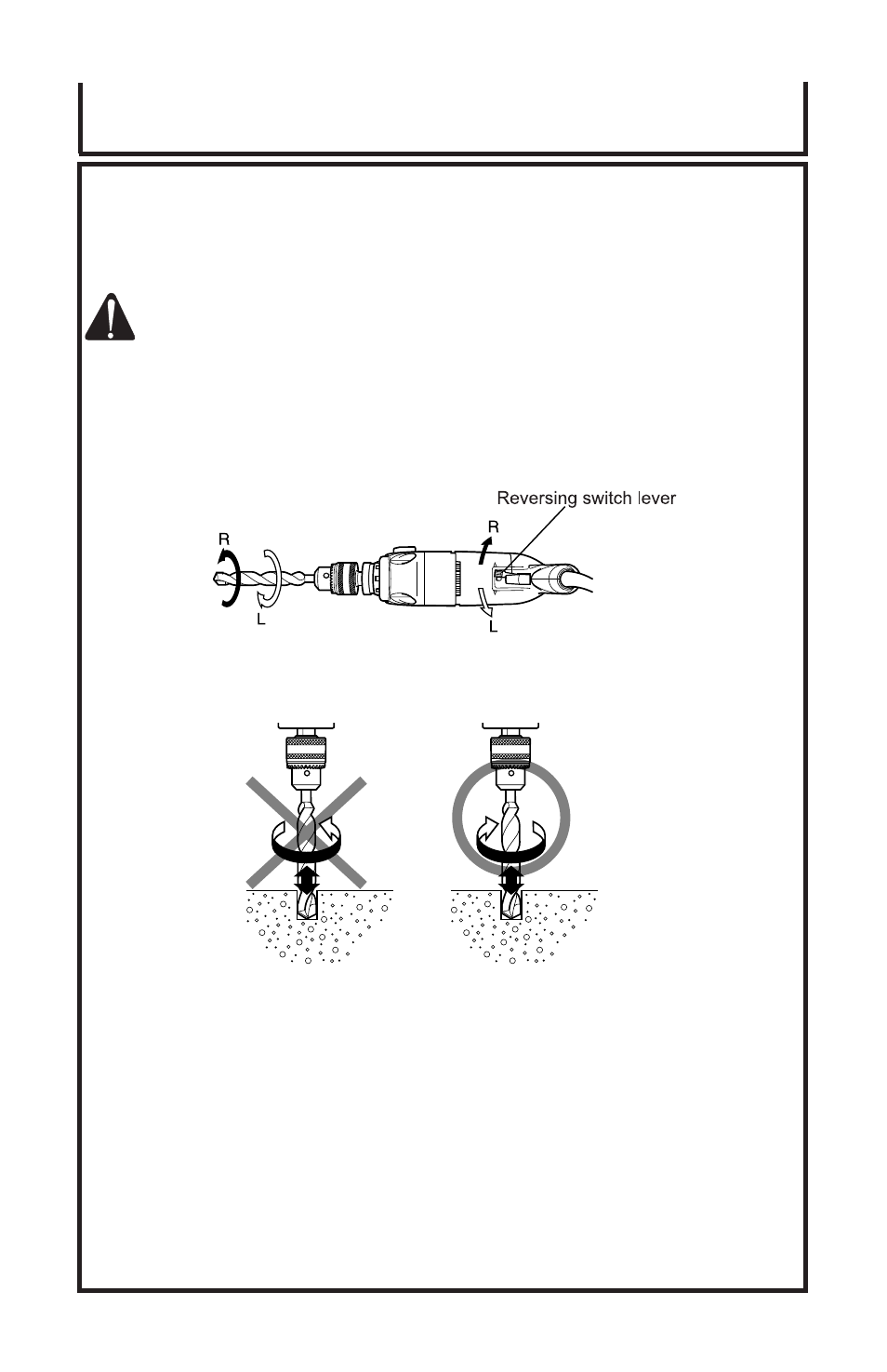 Reversing switch lever

R

L

R

L